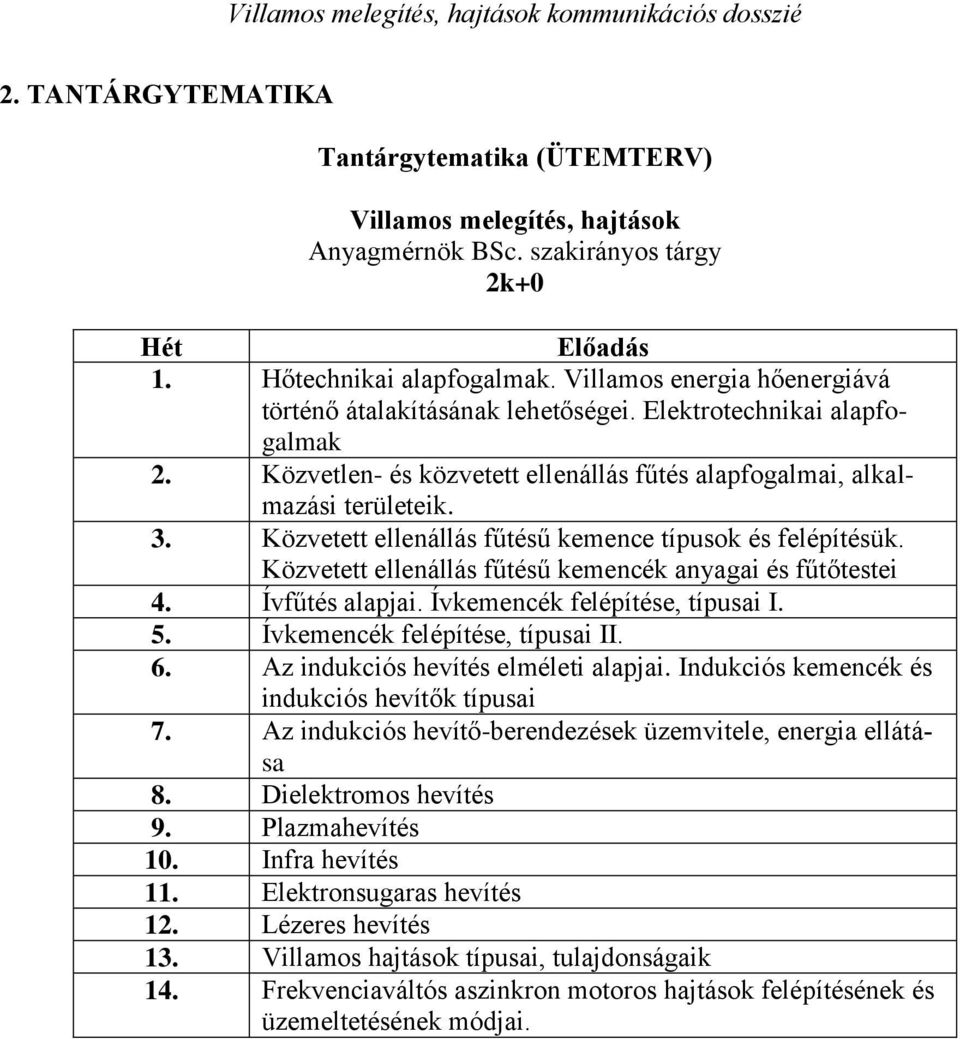 Villamos melegítés, hajtások kommunikációs dosszié

2. TANTÁRGYTEMATIKA

Tantárgytematika (ÜTEMTERV)

Villamos melegítés, hajtások
Anyagmérnök BSc. szakirányos tárgy
2k+0

| Hét | Előadás |
|---|---|
| 1. | Hőtechnikai alapfogalmak. Villamos energia hőenergiává történő átalakításának lehetőségei. Elektrotechnikai alapfogalmak |
| 2. | Közvetlen- és közvetett ellenállás fűtés alapfogalmai, alkalmazási területeik. |
| 3. | Közvetett ellenállás fűtésű kemence típusok és felépítésük. Közvetett ellenállás fűtésű kemencék anyagai és fűtőtestei |
| 4. | Ívfűtés alapjai. Ívkemencék felépítése, típusai I. |
| 5. | Ívkemencék felépítése, típusai II. |
| 6. | Az indukciós hevítés elméleti alapjai. Indukciós kemencék és indukciós hevítők típusai |
| 7. | Az indukciós hevítő-berendezések üzemvitele, energia ellátása |
| 8. | Dielektromos hevítés |
| 9. | Plazmahevítés |
| 10. | Infra hevítés |
| 11. | Elektronsugaras hevítés |
| 12. | Lézeres hevítés |
| 13. | Villamos hajtások típusai, tulajdonságaik |
| 14. | Frekvenciaváltós aszinkron motoros hajtások felépítésének és üzemeltetésének módjai. |